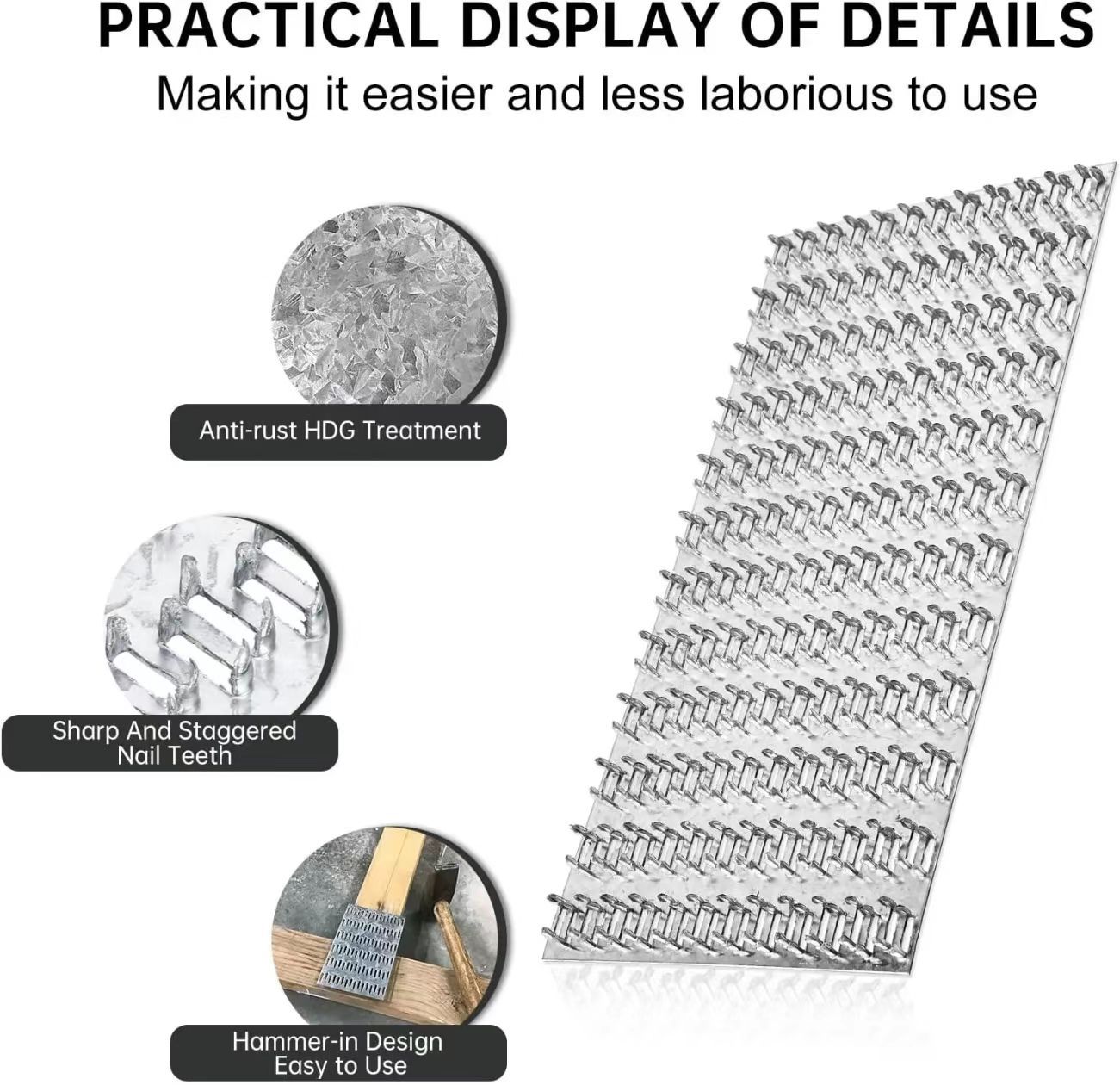 PRACTICAL DISPLAY OF DETAILS

Making it easier and less laborious to use

Anti-rust HDG Treatment

Sharp And Staggered
Nail Teeth

Hammer-in Design
Easy to Use